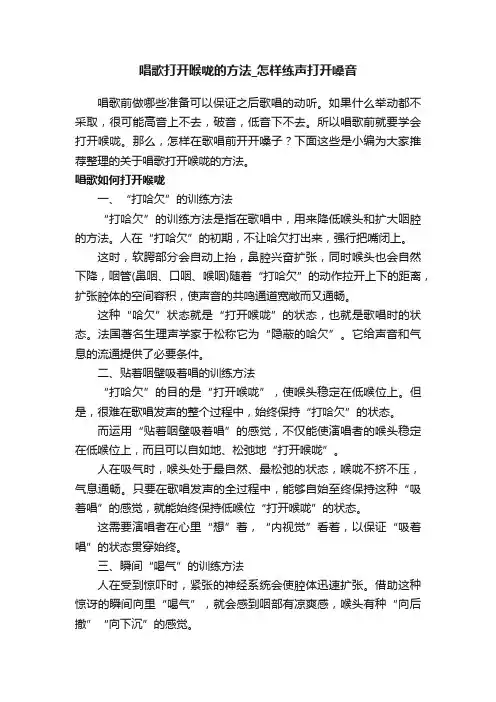 唱歌打开喉咙的方法_怎样练声打开嗓音

唱歌前做哪些准备可以保证之后歌唱的动听。如果什么举动都不采取，很可能高音上不去，破音，低音下不去。所以唱歌前就要学会打开喉咙。那么，怎样在歌唱前开开嗓子？下面这些是小编为大家推荐整理的关于唱歌打开喉咙的方法。

唱歌如何打开喉咙

一、“打哈欠”的训练方法

“打哈欠”的训练方法是指在歌唱中，用来降低喉头和扩大咽腔的方法。人在“打哈欠”的初期，不让哈欠打出来，强行把嘴闭上。

这时，软腭部分会自动上抬，鼻腔兴奋扩张，同时喉头也会自然下降，咽管(鼻咽、口咽、喉咽)随着“打哈欠”的动作拉开上下的距离，扩张腔体的空间容积，使声音的共鸣通道宽敞而又通畅。

这种“哈欠”状态就是“打开喉咙”的状态，也就是歌唱时的状态。法国著名生理声学家于松称它为“隐蔽的哈欠”。它给声音和气息的流通提供了必要条件。

二、贴着咽壁吸着唱的训练方法

“打哈欠”的目的是“打开喉咙”，使喉头稳定在低喉位上。但是，很难在歌唱发声的整个过程中，始终保持“打哈欠”的状态。

而运用“贴着咽壁吸着唱”的感觉，不仅能使演唱者的喉头稳定在低喉位上，而且可以自如地、松弛地“打开喉咙”。

人在吸气时，喉头处于最自然、最松弛的状态，喉咙不挤不压，气息通畅。只要在歌唱发声的全过程中，能够自始至终保持这种“吸着唱”的感觉，就能始终保持低喉位“打开喉咙”的状态。

这需要演唱者在心里“想”着，“内视觉”看着，以保证“吸着唱”的状态贯穿始终。

三、瞬间“喝气”的训练方法

人在受到惊吓时，紧张的神经系统会使腔体迅速扩张。借助这种惊讶的瞬间向里“喝气”，就会感到咽部有凉爽感，喉头有种“向后撤”“向下沉”的感觉。